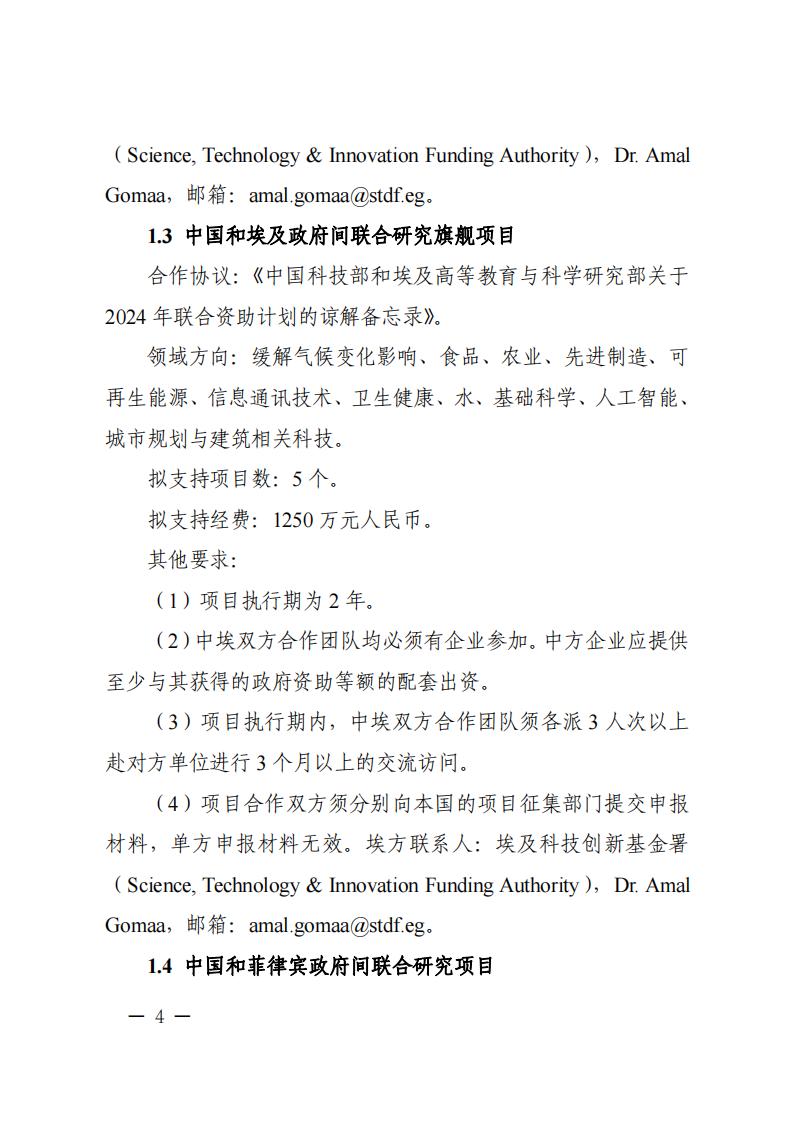 （Science, Technology & Innovation Funding Authority），Dr. Amal Gomaa，邮箱：amal.gomaa@stdf.eg。

1.3 中国和埃及政府间联合研究旗舰项目

合作协议：《中国科技部和埃及高等教育与科学研究部关于2024年联合资助计划的谅解备忘录》。

领域方向：缓解气候变化影响、食品、农业、先进制造、可再生能源、信息通讯技术、卫生健康、水、基础科学、人工智能、城市规划与建筑相关科技。

拟支持项目数：5个。

拟支持经费：1250万元人民币。

其他要求：

（1）项目执行期为2年。

（2）中埃双方合作团队均必须有企业参加。中方企业应提供至少与其获得的政府资助等额的配套出资。

（3）项目执行期内，中埃双方合作团队须各派3人次以上赴对方单位进行3个月以上的交流访问。

（4）项目合作双方须分别向本国的项目征集部门提交申报材料，单方申报材料无效。埃方联系人：埃及科技创新基金署（Science, Technology & Innovation Funding Authority），Dr. Amal Gomaa，邮箱：amal.gomaa@stdf.eg。

1.4 中国和菲律宾政府间联合研究项目

— 4 —